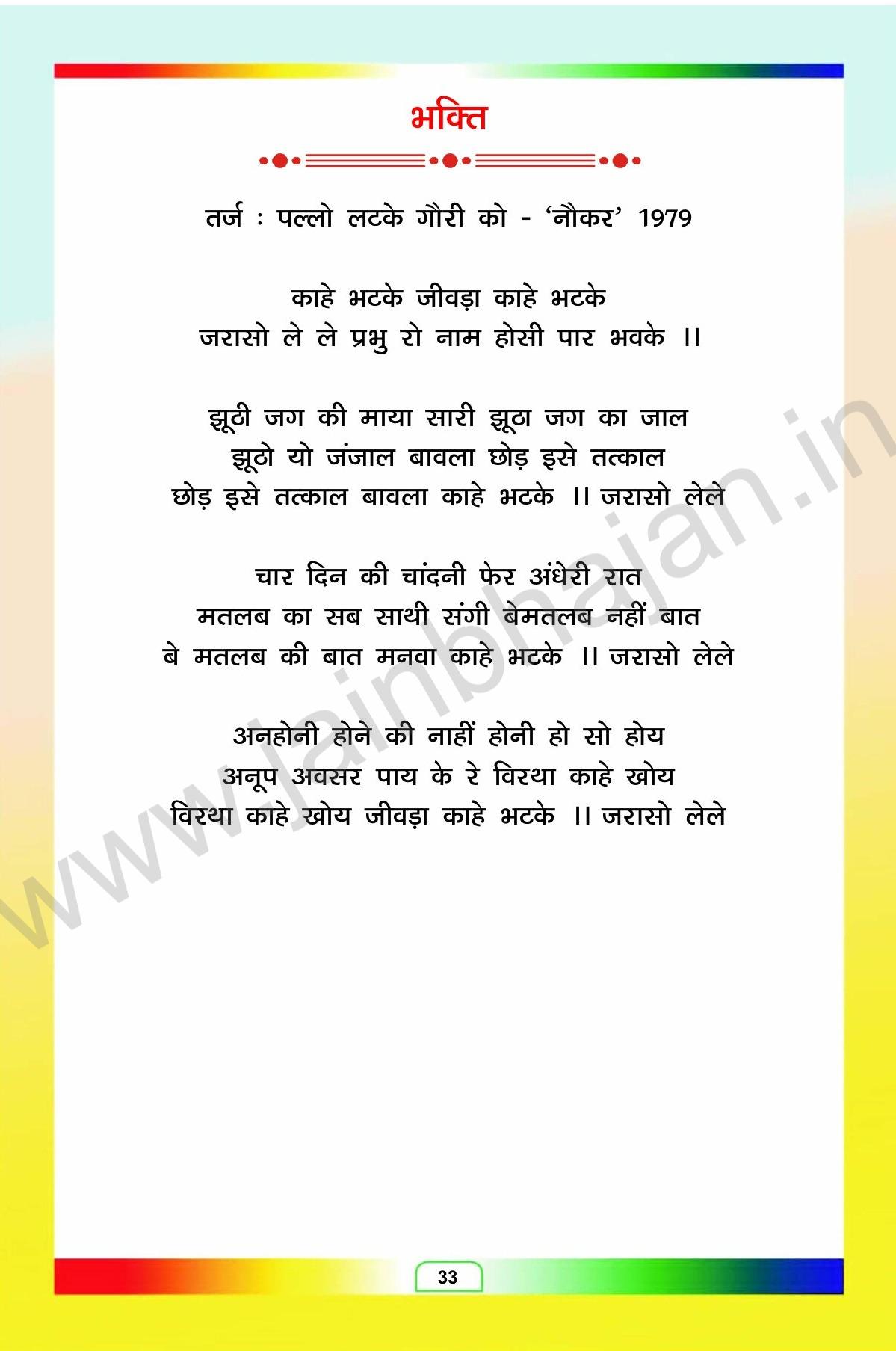 भक्ति

तर्ज : पल्लो लटके गौरी को - 'नौकर' 1979

काहे भटके जीवड़ा काहे भटके
जरासो ले ले प्रभु रो नाम होसी पार भवके ।।

झूठी जग की माया सारी झूठा जग का जाल
झूठो यो जंजाल बावला छोड़ इसे तत्काल
छोड़ इसे तत्काल बावला काहे भटके ।। जरासो लेले

चार दिन की चांदनी फेर अंधेरी रात
मतलब का सब साथी संगी बेमतलब नहीं बात
बे मतलब की बात मनवा काहे भटके ।। जरासो लेले

अनहोनी होने की नाहीं होनी हो सो होय
अनूप अवसर पाय के रे विरथा काहे खोय
विरथा काहे खोय जीवड़ा काहे भटके ।। जरासो लेले

33

www.jainbhajan.in